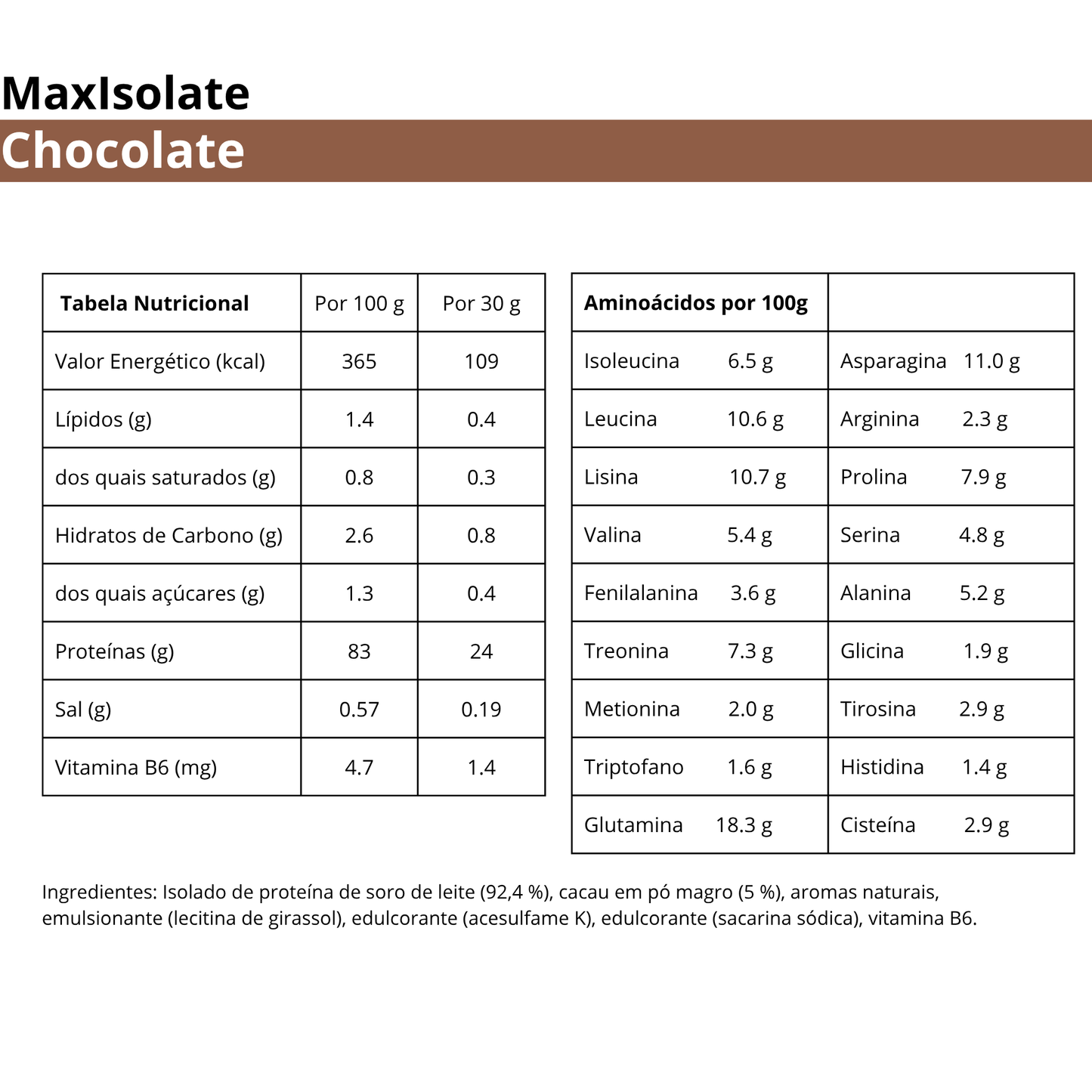 MaxIsolate

Chocolate

| Tabela Nutricional | Por 100 g | Por 30 g |
|---|---|---|
| Valor Energético (kcal) | 365 | 109 |
| Lípidos (g) | 1.4 | 0.4 |
| dos quais saturados (g) | 0.8 | 0.3 |
| Hidratos de Carbono (g) | 2.6 | 0.8 |
| dos quais açúcares (g) | 1.3 | 0.4 |
| Proteínas (g) | 83 | 24 |
| Sal (g) | 0.57 | 0.19 |
| Vitamina B6 (mg) | 4.7 | 1.4 |

| Aminoácidos por 100g | |
|---|---|
| Isoleucina 6.5 g | Asparagina 11.0 g |
| Leucina 10.6 g | Arginina 2.3 g |
| Lisina 10.7 g | Prolina 7.9 g |
| Valina 5.4 g | Serina 4.8 g |
| Fenilalanina 3.6 g | Alanina 5.2 g |
| Treonina 7.3 g | Glicina 1.9 g |
| Metionina 2.0 g | Tirosina 2.9 g |
| Triptofano 1.6 g | Histidina 1.4 g |
| Glutamina 18.3 g | Cisteína 2.9 g |

Ingredientes: Isolado de proteína de soro de leite (92,4 %), cacau em pó magro (5 %), aromas naturais, emulsionante (lecitina de girassol), edulcorante (acesulfame K), edulcorante (sacarina sódica), vitamina B6.